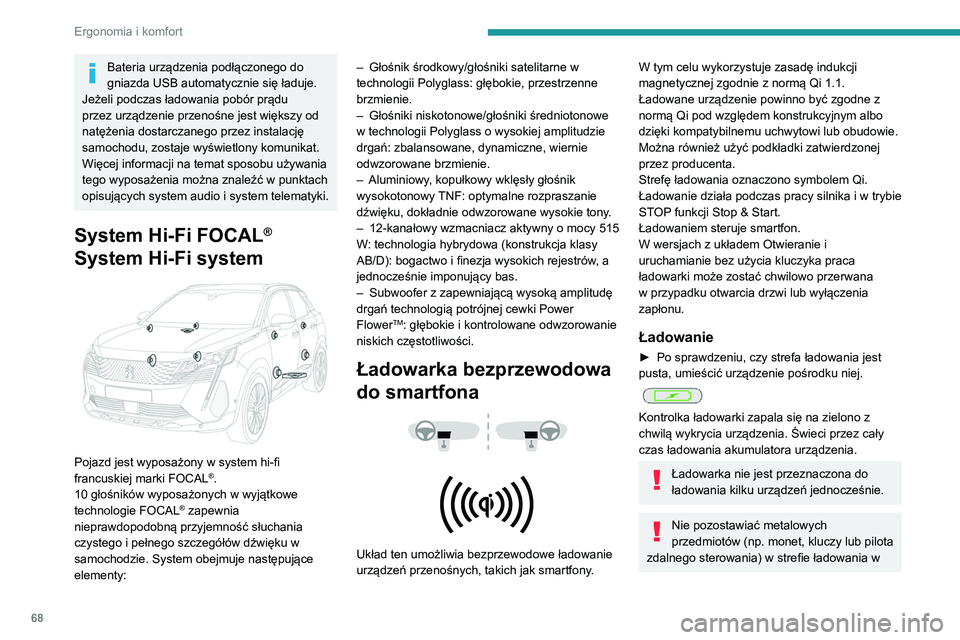 Ergonomia i komfort

Bateria urządzenia podłączonego do gniazda USB automatycznie się ładuje. Jeżeli podczas ładowania pobór prądu przez urządzenie przenośne jest większy od natężenia dostarczanego przez instalację samochodu, zostaje wyświetlony komunikat. Więcej informacji na temat sposobu używania tego wyposażenia można znaleźć w punktach opisujących system audio i system telematyki.

System Hi-Fi FOCAL®
System Hi-Fi system

Pojazd jest wyposażony w system hi-fi francuskiej marki FOCAL®.
10 głośników wyposażonych w wyjątkowe technologie FOCAL® zapewnia nieprawdopodobną przyjemność słuchania czystego i pełnego szczegółów dźwięku w samochodzie. System obejmuje następujące elementy:

– Głośnik środkowy/głośniki satelitarne w technologii Polyglass: głębokie, przestrzenne brzmienie.
– Głośniki niskotonowe/głośniki średniotonowe w technologii Polyglass o wysokiej amplitudzie drgań: zbalansowane, dynamiczne, wiernie odwzorowane brzmienie.
– Aluminiowy, kopułkowy wklęsły głośnik wysokotonowy TNF: optymalne rozpraszanie dźwięku, dokładnie odwzorowane wysokie tony.
– 12-kanałowy wzmacniacz aktywny o mocy 515 W: technologia hybrydowa (konstrukcja klasy AB/D): bogactwo i finezja wysokich rejestrów, a jednocześnie imponujący bas.
– Subwoofer z zapewniającą wysoką amplitudę drgań technologią potrójnej cewki Power Flower™: głębokie i kontrolowane odwzorowanie niskich częstotliwości.

Ładowarka bezprzewodowa do smartfona

Układ ten umożliwia bezprzewodowe ładowanie urządzeń przenośnych, takich jak smartfony.

W tym celu wykorzystuje zasadę indukcji magnetycznej zgodnie z normą Qi 1.1.
Ładowane urządzenie powinno być zgodne z normą Qi pod względem konstrukcyjnym albo dzięki kompatybilnemu uchwytowi lub obudowie.
Można również użyć podkładki zatwierdzonej przez producenta.
Strefę ładowania oznaczono symbolem Qi.
Ładowanie działa podczas pracy silnika i w trybie STOP funkcji Stop & Start.
Ładowaniem steruje smartfon.
W wersjach z układem Otwieranie i uruchamianie bez użycia kluczyka praca ładowarki może zostać chwilowo przerwana w przypadku otwarcia drzwi lub wyłączenia zapłonu.

Ładowanie

► Po sprawdzeniu, czy strefa ładowania jest pusta, umieścić urządzenie pośrodku niej.

Kontrolka ładowarki zapala się na zielono z chwilą wykrycia urządzenia. Świeci przez cały czas ładowania akumulatora urządzenia.

Ładowarka nie jest przeznaczona do ładowania kilku urządzeń jednocześnie.

Nie pozostawiać metalowych przedmiotów (np. monet, kluczy lub pilota zdalnego sterowania) w strefie ładowania w

68

carmanualsonline.info